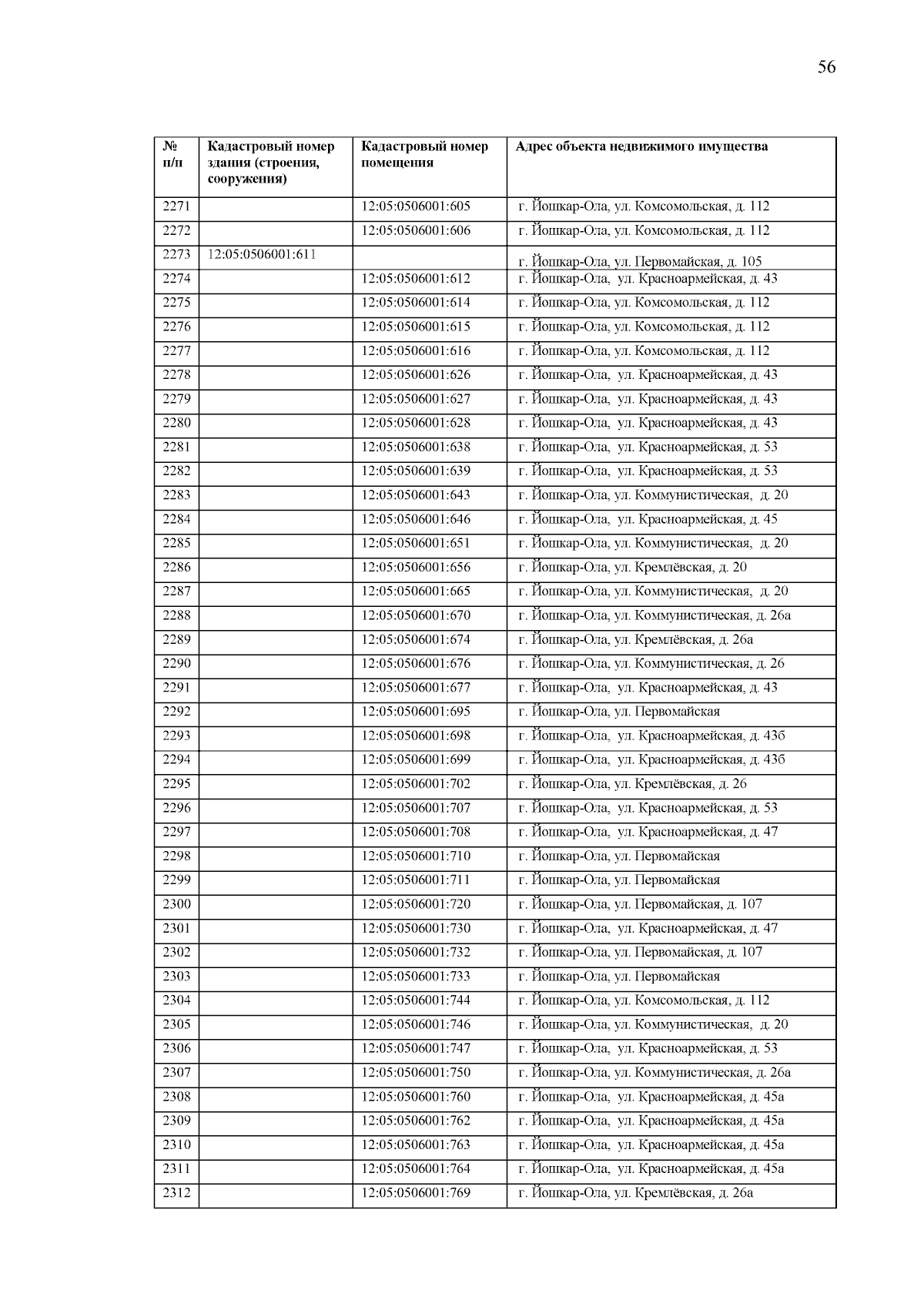 56

| № п/п | Кадастровый номер здания (строения, сооружения) | Кадастровый номер помещения | Адрес объекта недвижимого имущества |
|---|---|---|---|
| 2271 | | 12:05:0506001:605 | г. Йошкар-Ола, ул. Комсомольская, д. 112 |
| 2272 | | 12:05:0506001:606 | г. Йошкар-Ола, ул. Комсомольская, д. 112 |
| 2273 | 12:05:0506001:611 | | г. Йошкар-Ола, ул. Первомайская, д. 105 |
| 2274 | | 12:05:0506001:612 | г. Йошкар-Ола, ул. Красноармейская, д. 43 |
| 2275 | | 12:05:0506001:614 | г. Йошкар-Ола, ул. Комсомольская, д. 112 |
| 2276 | | 12:05:0506001:615 | г. Йошкар-Ола, ул. Комсомольская, д. 112 |
| 2277 | | 12:05:0506001:616 | г. Йошкар-Ола, ул. Комсомольская, д. 112 |
| 2278 | | 12:05:0506001:626 | г. Йошкар-Ола, ул. Красноармейская, д. 43 |
| 2279 | | 12:05:0506001:627 | г. Йошкар-Ола, ул. Красноармейская, д. 43 |
| 2280 | | 12:05:0506001:628 | г. Йошкар-Ола, ул. Красноармейская, д. 43 |
| 2281 | | 12:05:0506001:638 | г. Йошкар-Ола, ул. Красноармейская, д. 53 |
| 2282 | | 12:05:0506001:639 | г. Йошкар-Ола, ул. Красноармейская, д. 53 |
| 2283 | | 12:05:0506001:643 | г. Йошкар-Ола, ул. Коммунистическая, д. 20 |
| 2284 | | 12:05:0506001:646 | г. Йошкар-Ола, ул. Красноармейская, д. 45 |
| 2285 | | 12:05:0506001:651 | г. Йошкар-Ола, ул. Коммунистическая, д. 20 |
| 2286 | | 12:05:0506001:656 | г. Йошкар-Ола, ул. Кремлёвская, д. 20 |
| 2287 | | 12:05:0506001:665 | г. Йошкар-Ола, ул. Коммунистическая, д. 20 |
| 2288 | | 12:05:0506001:670 | г. Йошкар-Ола, ул. Коммунистическая, д. 26а |
| 2289 | | 12:05:0506001:674 | г. Йошкар-Ола, ул. Кремлёвская, д. 26а |
| 2290 | | 12:05:0506001:676 | г. Йошкар-Ола, ул. Коммунистическая, д. 26 |
| 2291 | | 12:05:0506001:677 | г. Йошкар-Ола, ул. Красноармейская, д. 43 |
| 2292 | | 12:05:0506001:695 | г. Йошкар-Ола, ул. Первомайская |
| 2293 | | 12:05:0506001:698 | г. Йошкар-Ола, ул. Красноармейская, д. 43б |
| 2294 | | 12:05:0506001:699 | г. Йошкар-Ола, ул. Красноармейская, д. 43б |
| 2295 | | 12:05:0506001:702 | г. Йошкар-Ола, ул. Кремлёвская, д. 26 |
| 2296 | | 12:05:0506001:707 | г. Йошкар-Ола, ул. Красноармейская, д. 53 |
| 2297 | | 12:05:0506001:708 | г. Йошкар-Ола, ул. Красноармейская, д. 47 |
| 2298 | | 12:05:0506001:710 | г. Йошкар-Ола, ул. Первомайская |
| 2299 | | 12:05:0506001:711 | г. Йошкар-Ола, ул. Первомайская |
| 2300 | | 12:05:0506001:720 | г. Йошкар-Ола, ул. Первомайская, д. 107 |
| 2301 | | 12:05:0506001:730 | г. Йошкар-Ола, ул. Красноармейская, д. 47 |
| 2302 | | 12:05:0506001:732 | г. Йошкар-Ола, ул. Первомайская, д. 107 |
| 2303 | | 12:05:0506001:733 | г. Йошкар-Ола, ул. Первомайская |
| 2304 | | 12:05:0506001:744 | г. Йошкар-Ола, ул. Комсомольская, д. 112 |
| 2305 | | 12:05:0506001:746 | г. Йошкар-Ола, ул. Коммунистическая, д. 20 |
| 2306 | | 12:05:0506001:747 | г. Йошкар-Ола, ул. Красноармейская, д. 53 |
| 2307 | | 12:05:0506001:750 | г. Йошкар-Ола, ул. Коммунистическая, д. 26а |
| 2308 | | 12:05:0506001:760 | г. Йошкар-Ола, ул. Красноармейская, д. 45а |
| 2309 | | 12:05:0506001:762 | г. Йошкар-Ола, ул. Красноармейская, д. 45а |
| 2310 | | 12:05:0506001:763 | г. Йошкар-Ола, ул. Красноармейская, д. 45а |
| 2311 | | 12:05:0506001:764 | г. Йошкар-Ола, ул. Красноармейская, д. 45а |
| 2312 | | 12:05:0506001:769 | г. Йошкар-Ола, ул. Кремлёвская, д. 26а |